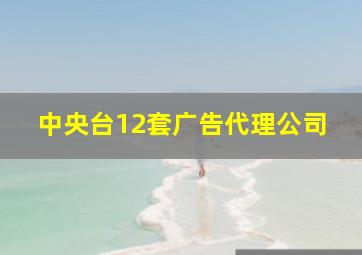 中央台12套广告代理公司